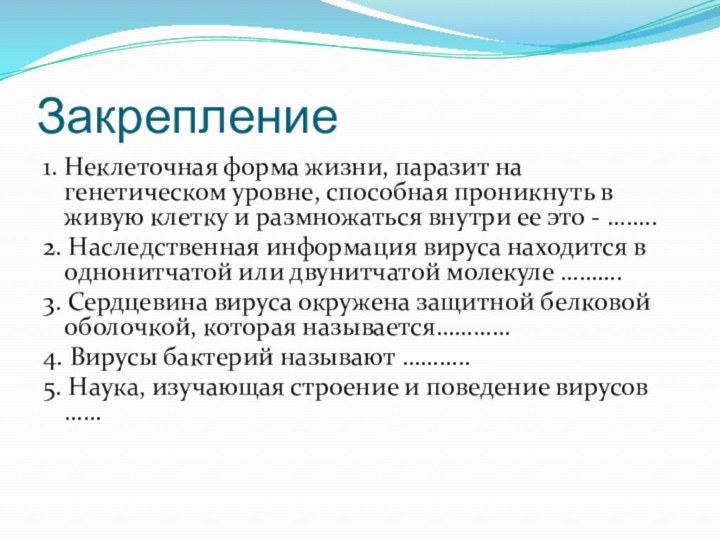 Закрепление

1. Неклеточная форма жизни, паразит на генетическом уровне, способная проникнуть в живую клетку и размножаться внутри ее это - ……..

2. Наследственная информация вируса находится в однонитчатой или двунитчатой молекуле ……….

3. Сердцевина вируса окружена защитной белковой оболочкой, которая называется…………

4. Вирусы бактерий называют ………..

5. Наука, изучающая строение и поведение вирусов ……